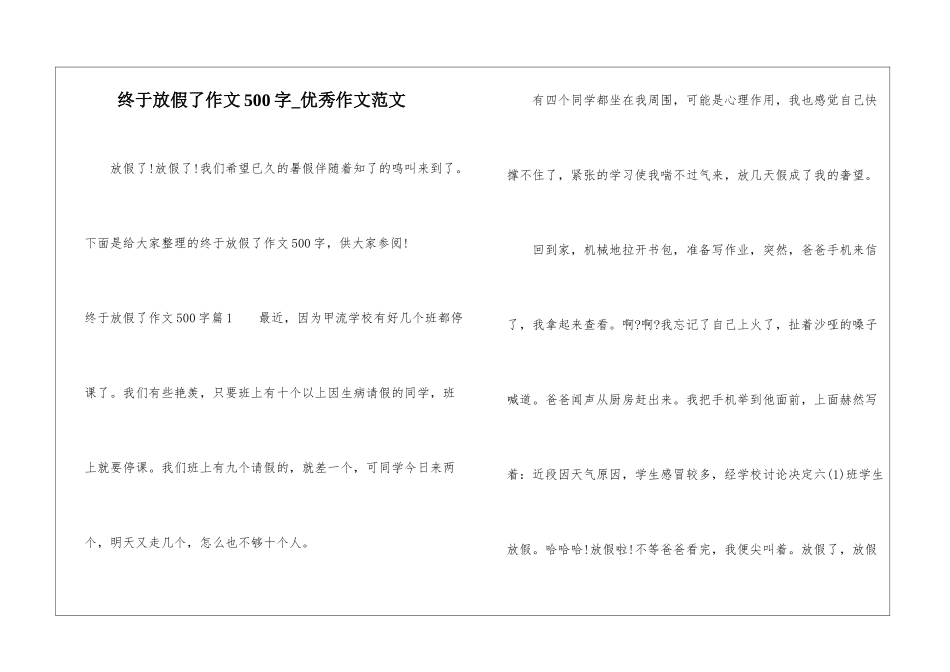 终于放假了作文500字_优秀作文范文

放假了!放假了!我们希望已久的暑假伴随着知了的鸣叫来到了。下面是给大家整理的终于放假了作文500字，供大家参阅!

终于放假了作文500字篇1 最近，因为甲流学校有好几个班都停课了。我们有些艳羡，只要班上有十个以上因生病请假的同学，班上就要停课。我们班上有九个请假的，就差一个，可同学今日来两个，明天又走几个，怎么也不够十个人。

有四个同学都坐在我周围，可能是心理作用，我也感觉自己快撑不住了，紧张的学习使我喘不过气来，放几天假成了我的奢望。

回到家，机械地拉开书包，准备写作业，突然，爸爸手机来信了，我拿起来查看。啊?啊?我忘记了自己上火了，扯着沙哑的嗓子喊道。爸爸闻声从厨房赶出来。我把手机举到他面前，上面赫然写着：近段因天气原因，学生感冒较多，经学校讨论决定六(1)班学生放假。哈哈哈!放假啦!不等爸爸看完，我便尖叫着。放假了，放假